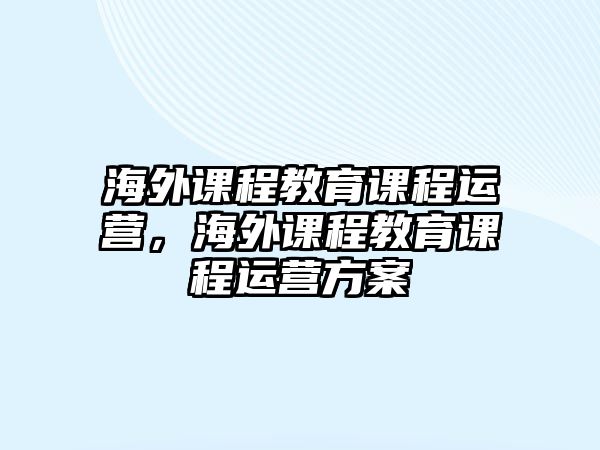 海外课程教育课程运营，海外课程教育课程运营方案